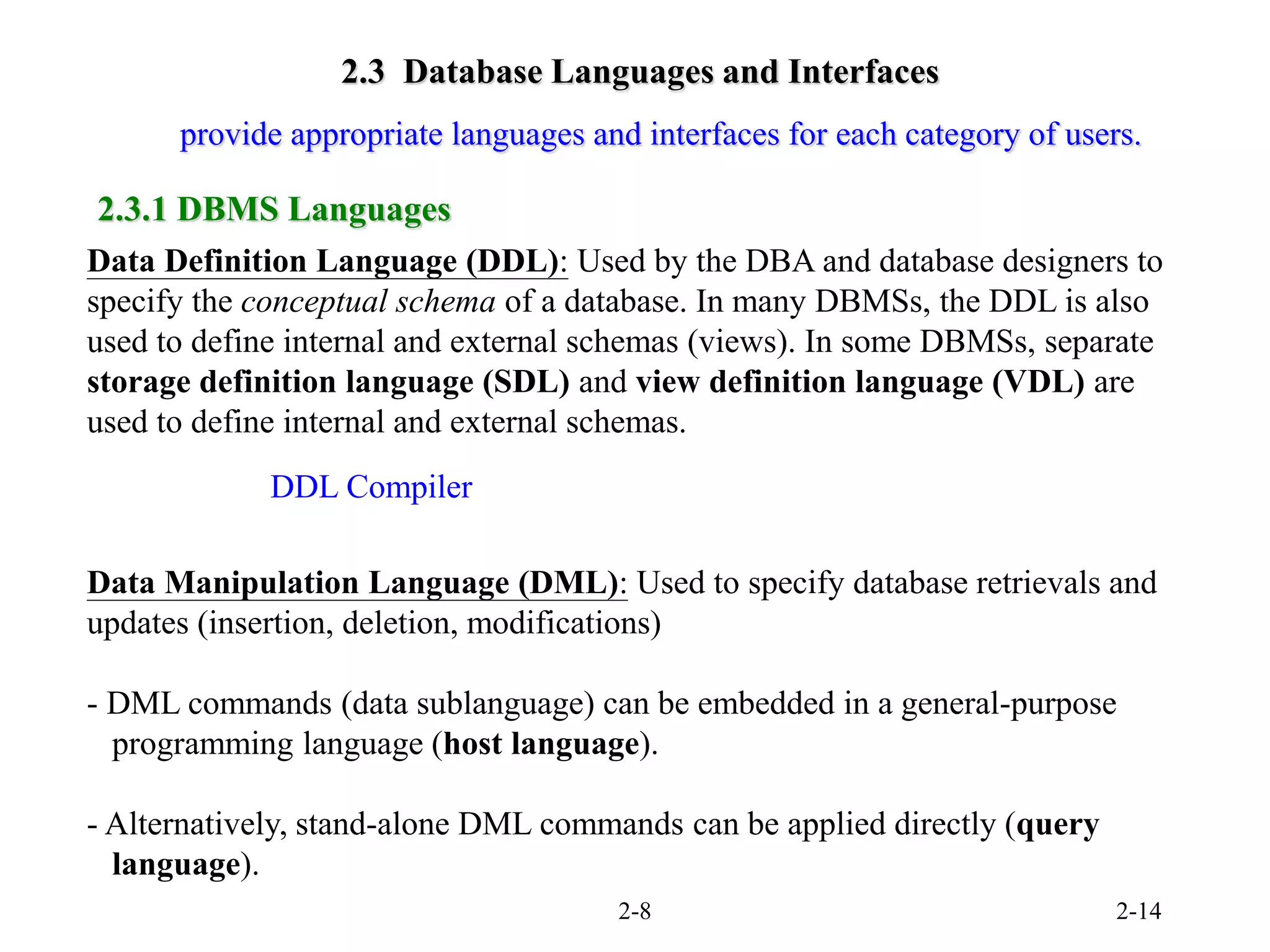 2.3 Database Languages and Interfaces

provide appropriate languages and interfaces for each category of users.

2.3.1 DBMS Languages

Data Definition Language (DDL): Used by the DBA and database designers to specify the conceptual schema of a database. In many DBMSs, the DDL is also used to define internal and external schemas (views). In some DBMSs, separate storage definition language (SDL) and view definition language (VDL) are used to define internal and external schemas.

DDL Compiler

Data Manipulation Language (DML): Used to specify database retrievals and updates (insertion, deletion, modifications)

- DML commands (data sublanguage) can be embedded in a general-purpose programming language (host language).

- Alternatively, stand-alone DML commands can be applied directly (query language).

2-8

2-14